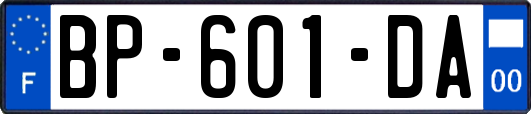 F
BP-601-DA
00